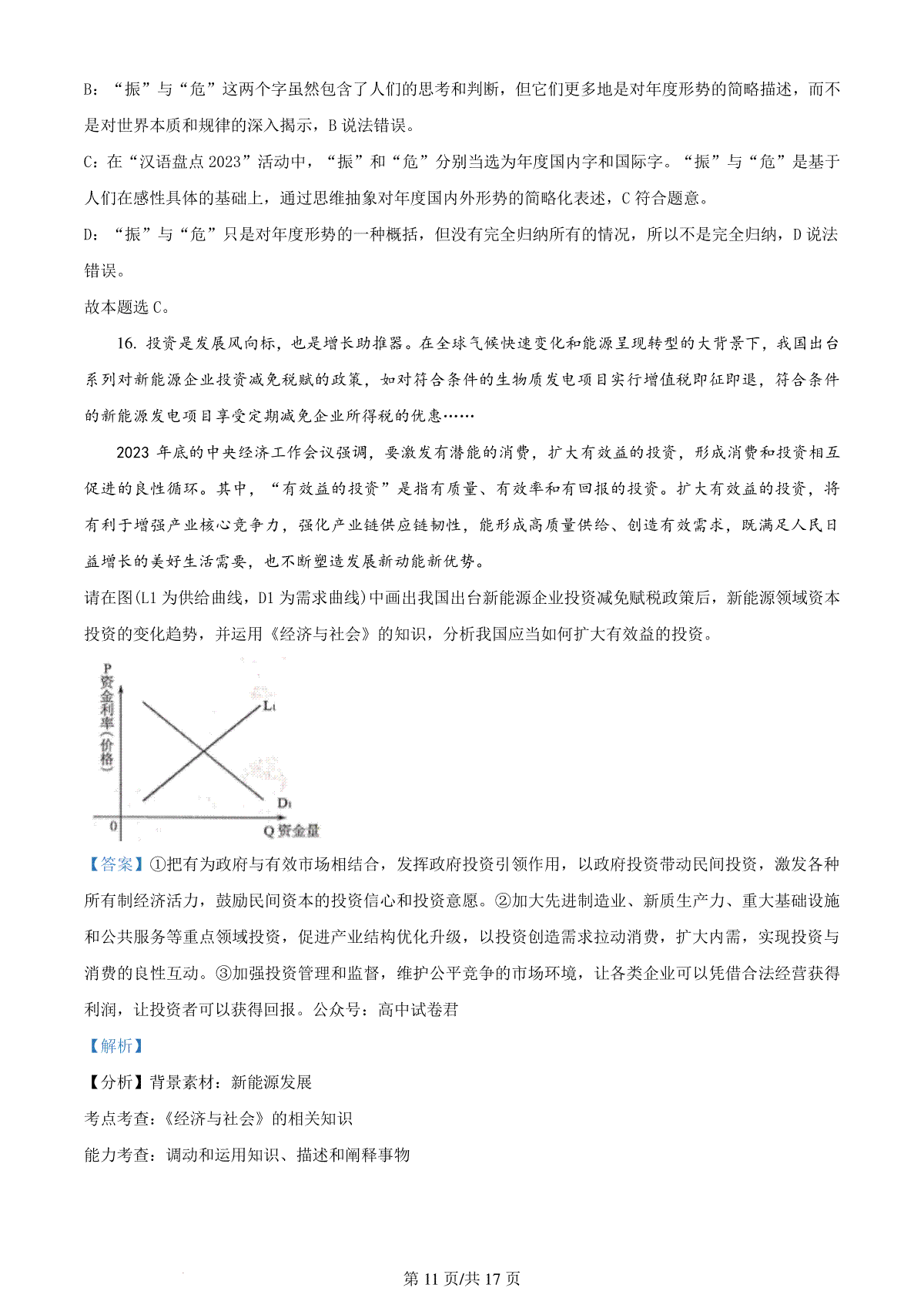 B：“振”与“危”这两个字虽然包含了人们的思考和判断，但它们更多地是对年度形势的简略描述，而不是对世界本质和规律的深入揭示，B 说法错误。

C：在“汉语盘点 2023”活动中，“振”和“危”分别当选为年度国内字和国际字。“振”与“危”是基于人们在感性具体的基础上，通过思维抽象对年度国内外形势的简略化表述，C 符合题意。

D：“振”与“危”只是对年度形势的一种概括，但没有完全归纳所有的情况，所以不是完全归纳，D 说法错误。

故本题选 C。

16. 投资是发展风向标，也是增长助推器。在全球气候快速变化和能源呈现转型的大背景下，我国出台系列对新能源企业投资减免税赋的政策，如对符合条件的生物质发电项目实行增值税即征即退，符合条件的新能源发电项目享受定期减免企业所得税的优惠……

2023 年底的中央经济工作会议强调，要激发有潜能的消费，扩大有效益的投资，形成消费和投资相互促进的良性循环。其中，“有效益的投资”是指有质量、有效率和有回报的投资。扩大有效益的投资，将有利于增强产业核心竞争力，强化产业链供应链韧性，能形成高质量供给、创造有效需求，既满足人民日益增长的美好生活需要，也不断塑造发展新动能新优势。

请在图(L1 为供给曲线，D1 为需求曲线)中画出我国出台新能源企业投资减免赋税政策后，新能源领域资本投资的变化趋势，并运用《经济与社会》的知识，分析我国应当如何扩大有效益的投资。

P
资金利率(价格)
$L_1$
$D_1$
0
Q 资金量

【答案】①把有为政府与有效市场相结合，发挥政府投资引领作用，以政府投资带动民间投资，激发各种所有制经济活力，鼓励民间资本的投资信心和投资意愿。②加大先进制造业、新质生产力、重大基础设施和公共服务等重点领域投资，促进产业结构优化升级，以投资创造需求拉动消费，扩大内需，实现投资与消费的良性互动。③加强投资管理和监督，维护公平竞争的市场环境，让各类企业可以凭借合法经营获得利润，让投资者可以获得回报。公众号：高中试卷君

【解析】

【分析】背景素材：新能源发展

考点考查：《经济与社会》的相关知识

能力考查：调动和运用知识、描述和阐释事物

第 11 页/共 17 页